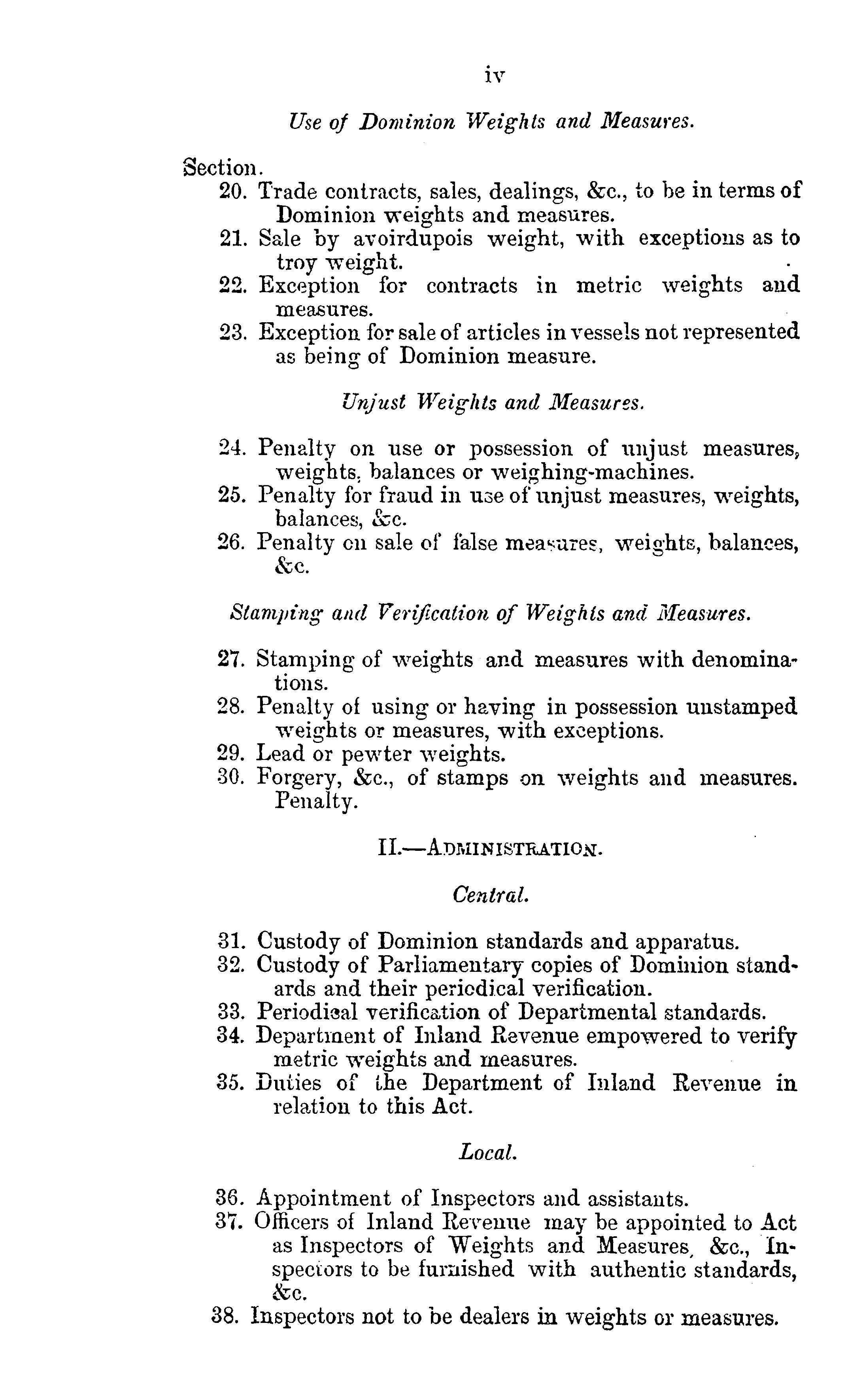 iv

Use of Dominion Weights and Measures.

Section.

20. Trade contracts, sales, dealings, &c., to be in terms of Dominion weights and measures.

21. Sale by avoirdupois weight, with exceptions as to troy weight.

22. Exception for contracts in metric weights and measures.

23. Exception for sale of articles in vessels not represented as being of Dominion measure.

Unjust Weights and Measures.

24. Penalty on use or possession of unjust measures, weights, balances or weighing-machines.

25. Penalty for fraud in use of unjust measures, weights, balances, &c.

26. Penalty on sale of false measures, weights, balances, &c.

Stamping and Verification of Weights and Measures.

27. Stamping of weights and measures with denominations.

28. Penalty of using or having in possession unstamped weights or measures, with exceptions.

29. Lead or pewter weights.

30. Forgery, &c., of stamps on weights and measures. Penalty.

II.—ADMINISTRATION.

Central.

31. Custody of Dominion standards and apparatus.

32. Custody of Parliamentary copies of Dominion standards and their periodical verification.

33. Periodical verification of Departmental standards.

34. Department of Inland Revenue empowered to verify metric weights and measures.

35. Duties of the Department of Inland Revenue in relation to this Act.

Local.

36. Appointment of Inspectors and assistants.

37. Officers of Inland Revenue may be appointed to Act as Inspectors of Weights and Measures, &c., Inspectors to be furnished with authentic standards, &c.

38. Inspectors not to be dealers in weights or measures.